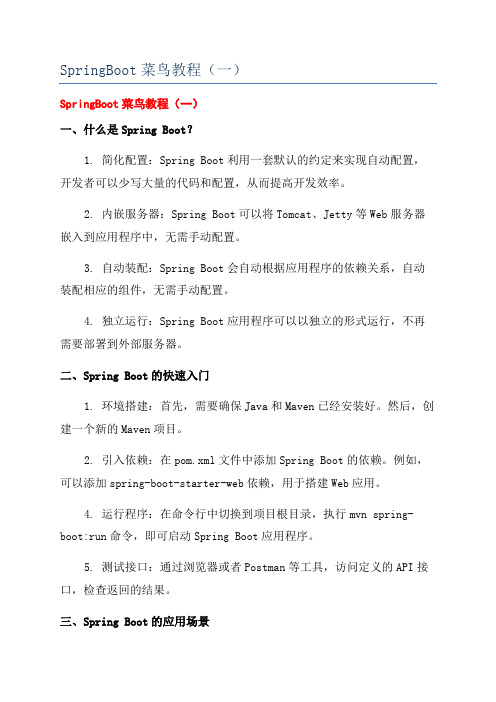 SpringBoot 菜鸟教程（一）

SpringBoot 菜鸟教程（一）

一、什么是 Spring Boot？

1. 简化配置：Spring Boot 利用一套默认的约定来实现自动配置，开发者可以少写大量的代码和配置，从而提高开发效率。

2. 内嵌服务器：Spring Boot 可以将 Tomcat、Jetty 等 Web 服务器嵌入到应用程序中，无需手动配置。

3. 自动装配：Spring Boot 会自动根据应用程序的依赖关系，自动装配相应的组件，无需手动配置。

4. 独立运行：Spring Boot 应用程序可以以独立的形式运行，不再需要部署到外部服务器。

二、Spring Boot 的快速入门

1. 环境搭建：首先，需要确保 Java 和 Maven 已经安装好。然后，创建一个新的 Maven 项目。

2. 引入依赖：在 pom.xml 文件中添加 Spring Boot 的依赖。例如，可以添加 spring-boot-starter-web 依赖，用于搭建 Web 应用。

4. 运行程序：在命令行中切换到项目根目录，执行 mvn spring-boot:run 命令，即可启动 Spring Boot 应用程序。

5. 测试接口：通过浏览器或者 Postman 等工具，访问定义的 API 接口，检查返回的结果。

三、Spring Boot 的应用场景